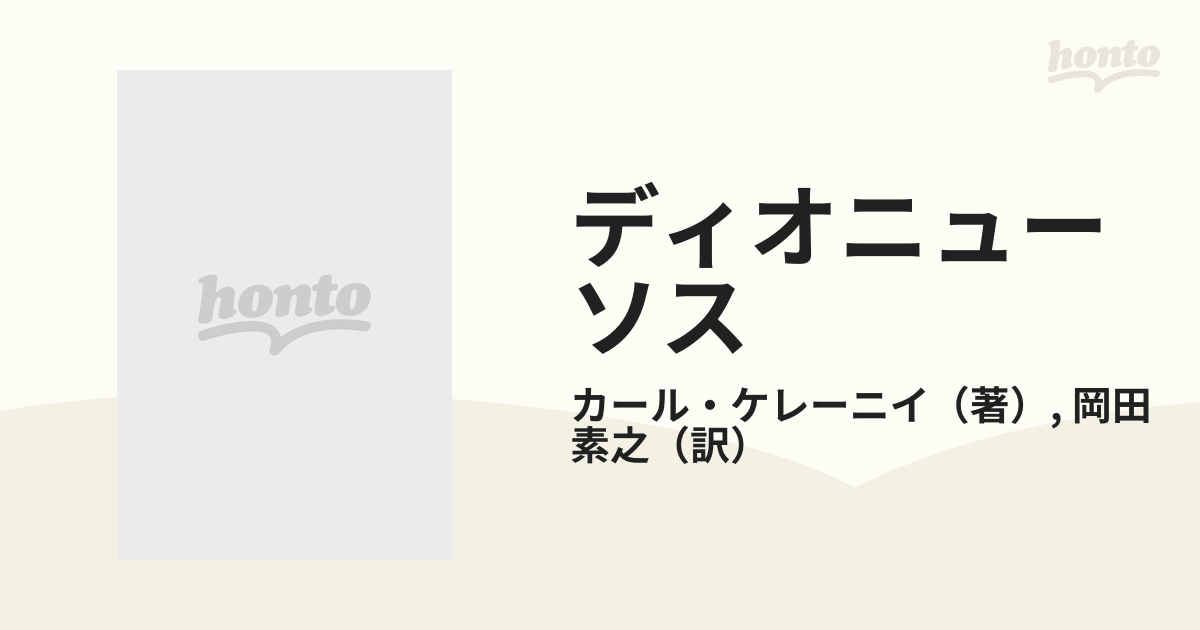 honto

honto

ディオニューソス

カール・ケレーニイ（著）, 岡田素之（訳）